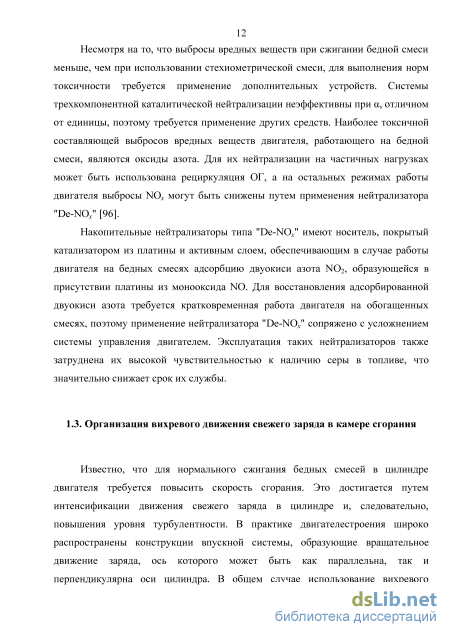 12

Несмотря на то, что выбросы вредных веществ при сжигании бедной смеси меньше, чем при использовании стехиометрической смеси, для выполнения норм токсичности требуется применение дополнительных устройств. Системы трехкомпонентной каталитической нейтрализации неэффективны при α, отличном от единицы, поэтому требуется применение других средств. Наиболее токсичной составляющей выбросов вредных веществ двигателя, работающего на бедной смеси, являются оксиды азота. Для их нейтрализации на частичных нагрузках может быть использована рециркуляция ОГ, а на остальных режимах работы двигателя выбросы $NO_x$ могут быть снижены путем применения нейтрализатора "De-$NO_x$" [96].

Накопительные нейтрализаторы типа "De-$NO_x$" имеют носитель, покрытый катализатором из платины и активным слоем, обеспечивающим в случае работы двигателя на бедных смесях адсорбцию двуокиси азота $NO_2$, образующейся в присутствии платины из монооксида NO. Для восстановления адсорбированной двуокиси азота требуется кратковременная работа двигателя на обогащенных смесях, поэтому применение нейтрализатора "De-$NO_x$" сопряжено с усложнением системы управления двигателем. Эксплуатация таких нейтрализаторов также затруднена их высокой чувствительностью к наличию серы в топливе, что значительно снижает срок их службы.

1.3. Организация вихревого движения свежего заряда в камере сгорания

Известно, что для нормального сжигания бедных смесей в цилиндре двигателя требуется повысить скорость сгорания. Это достигается путем интенсификации движения свежего заряда в цилиндре и, следовательно, повышения уровня турбулентности. В практике двигателестроения широко распространены конструкции впускной системы, образующие вращательное движение заряда, ось которого может быть как параллельна, так и перпендикулярна оси цилиндра. В общем случае использование вихревого

dsLib.net
библиотека диссертаций